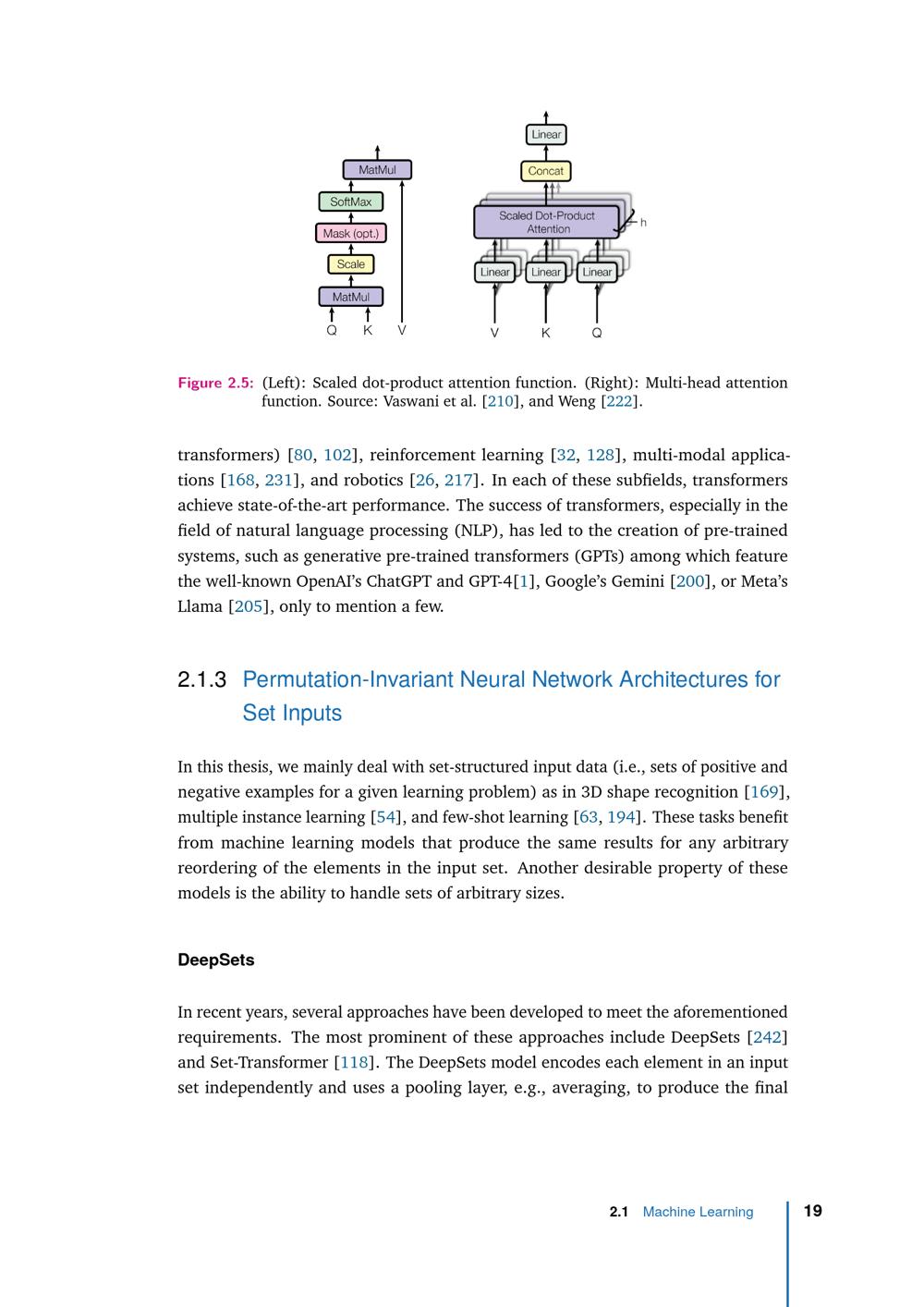 MatMul
SoftMax
Mask (opt.)
Scale
MatMul
Q K V

Linear
Concat
Scaled Dot-Product Attention
h
Linear Linear Linear
V K Q

Figure 2.5: (Left): Scaled dot-product attention function. (Right): Multi-head attention function. Source: Vaswani et al. [210], and Weng [222].

transformers) [80, 102], reinforcement learning [32, 128], multi-modal applications [168, 231], and robotics [26, 217]. In each of these subfields, transformers achieve state-of-the-art performance. The success of transformers, especially in the field of natural language processing (NLP), has led to the creation of pre-trained systems, such as generative pre-trained transformers (GPTs) among which feature the well-known OpenAI's ChatGPT and GPT-4[1], Google's Gemini [200], or Meta's Llama [205], only to mention a few.

2.1.3 Permutation-Invariant Neural Network Architectures for Set Inputs

In this thesis, we mainly deal with set-structured input data (i.e., sets of positive and negative examples for a given learning problem) as in 3D shape recognition [169], multiple instance learning [54], and few-shot learning [63, 194]. These tasks benefit from machine learning models that produce the same results for any arbitrary reordering of the elements in the input set. Another desirable property of these models is the ability to handle sets of arbitrary sizes.

DeepSets

In recent years, several approaches have been developed to meet the aforementioned requirements. The most prominent of these approaches include DeepSets [242] and Set-Transformer [118]. The DeepSets model encodes each element in an input set independently and uses a pooling layer, e.g., averaging, to produce the final

2.1 Machine Learning 19